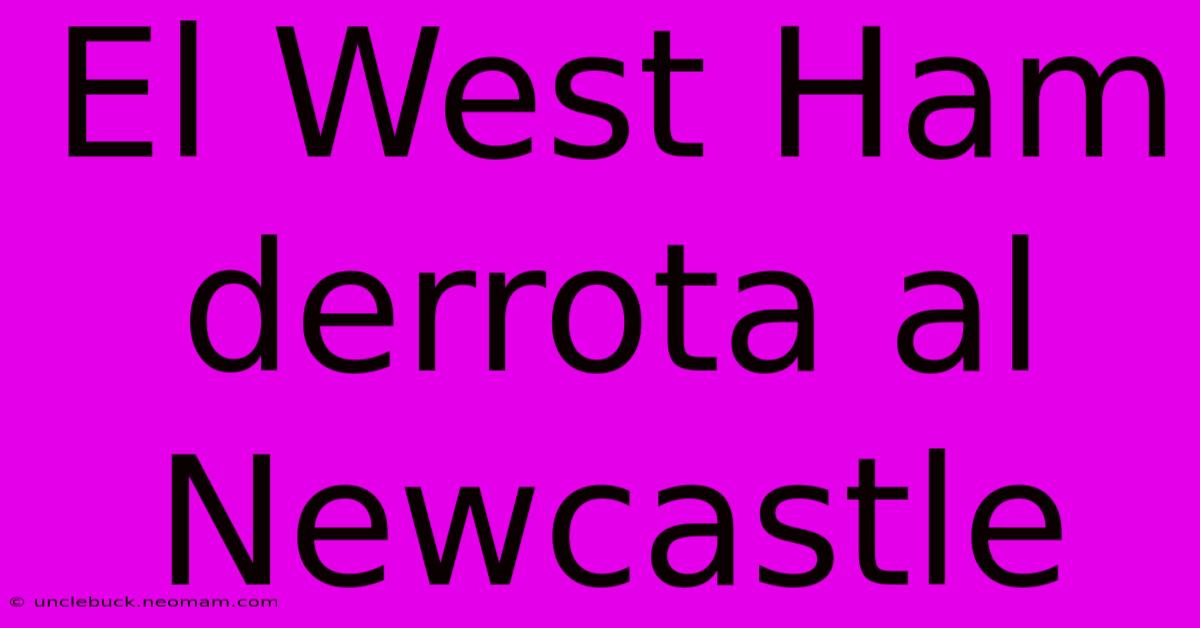 El West Ham derrota al Newcastle

© unclebuck.neomam.com